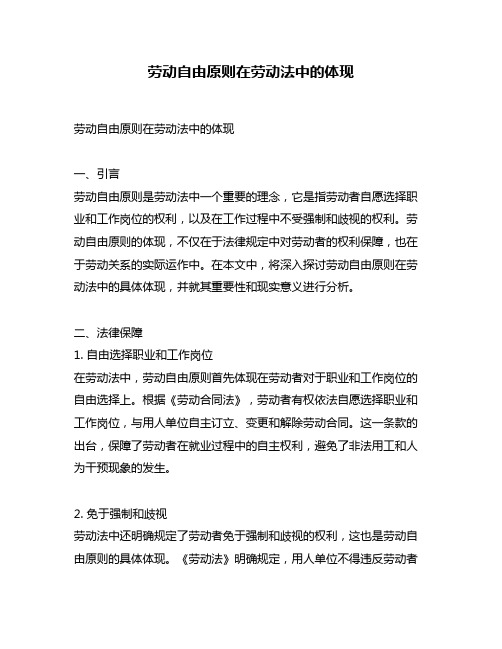 劳动自由原则在劳动法中的体现

劳动自由原则在劳动法中的体现

一、引言
劳动自由原则是劳动法中一个重要的理念，它是指劳动者自愿选择职业和工作岗位的权利，以及在工作过程中不受强制和歧视的权利。劳动自由原则的体现，不仅在于法律规定中对劳动者的权利保障，也在于劳动关系的实际运作中。在本文中，将深入探讨劳动自由原则在劳动法中的具体体现，并就其重要性和现实意义进行分析。

二、法律保障
1. 自由选择职业和工作岗位
在劳动法中，劳动自由原则首先体现在劳动者对于职业和工作岗位的自由选择上。根据《劳动合同法》，劳动者有权依法自愿选择职业和工作岗位，与用人单位自主订立、变更和解除劳动合同。这一条款的出台，保障了劳动者在就业过程中的自主权利，避免了非法用工和人为干预现象的发生。

2. 免于强制和歧视
劳动法中还明确规定了劳动者免于强制和歧视的权利，这也是劳动自由原则的具体体现。《劳动法》明确规定，用人单位不得违反劳动者